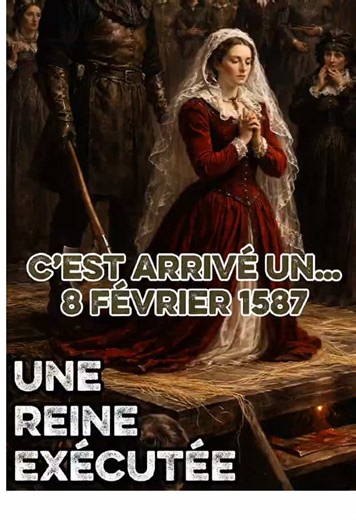 C'EST ARRIVÉ UN...
8 FÉVRIER 1587

UNE
REINE
EXÉCUTÉE